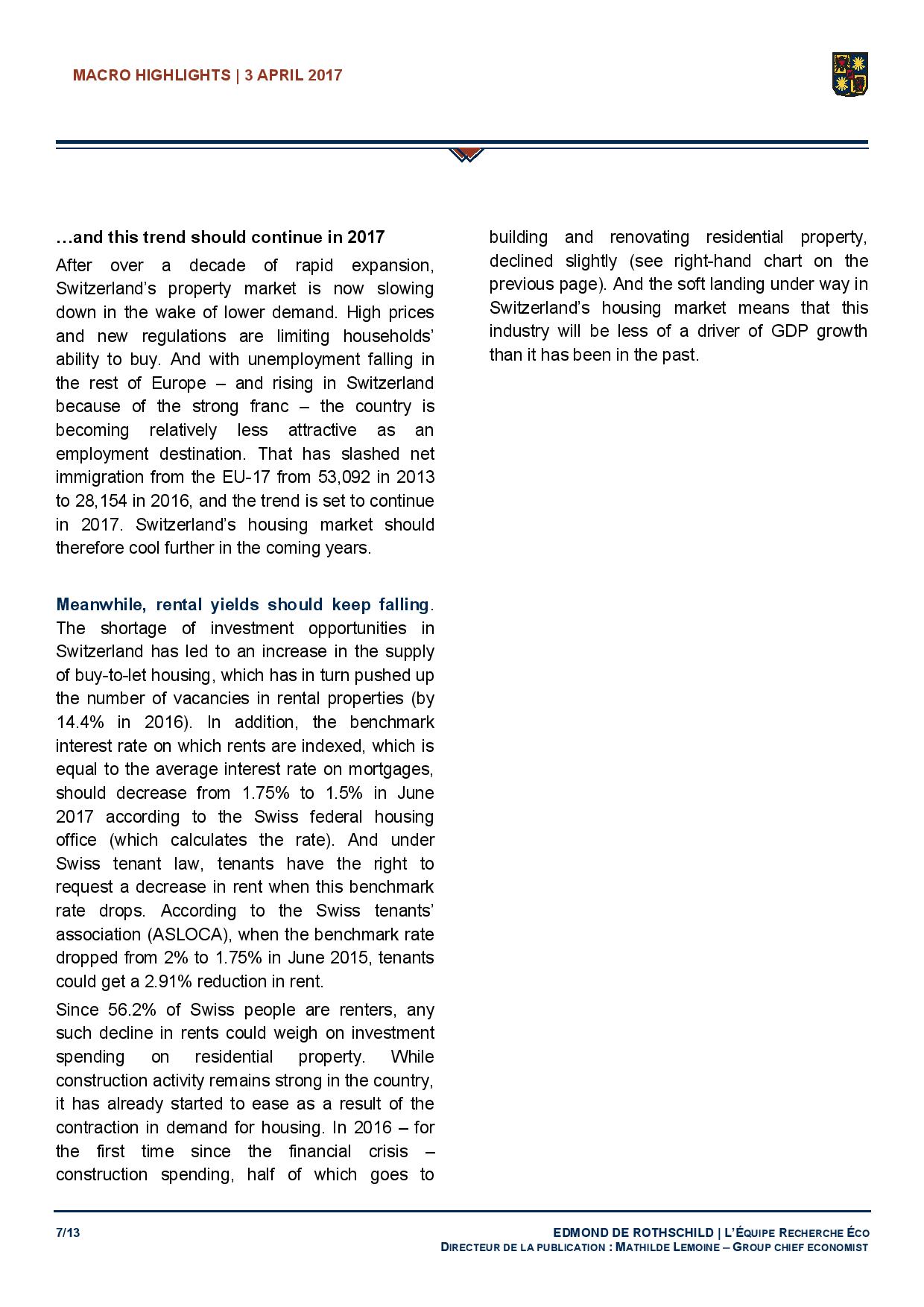 MACRO HIGHLIGHTS | 3 APRIL 2017

…and this trend should continue in 2017

After over a decade of rapid expansion, Switzerland's property market is now slowing down in the wake of lower demand. High prices and new regulations are limiting households' ability to buy. And with unemployment falling in the rest of Europe – and rising in Switzerland because of the strong franc – the country is becoming relatively less attractive as an employment destination. That has slashed net immigration from the EU-17 from 53,092 in 2013 to 28,154 in 2016, and the trend is set to continue in 2017. Switzerland's housing market should therefore cool further in the coming years.

Meanwhile, rental yields should keep falling. The shortage of investment opportunities in Switzerland has led to an increase in the supply of buy-to-let housing, which has in turn pushed up the number of vacancies in rental properties (by 14.4% in 2016). In addition, the benchmark interest rate on which rents are indexed, which is equal to the average interest rate on mortgages, should decrease from 1.75% to 1.5% in June 2017 according to the Swiss federal housing office (which calculates the rate). And under Swiss tenant law, tenants have the right to request a decrease in rent when this benchmark rate drops. According to the Swiss tenants' association (ASLOCA), when the benchmark rate dropped from 2% to 1.75% in June 2015, tenants could get a 2.91% reduction in rent.

Since 56.2% of Swiss people are renters, any such decline in rents could weigh on investment spending on residential property. While construction activity remains strong in the country, it has already started to ease as a result of the contraction in demand for housing. In 2016 – for the first time since the financial crisis – construction spending, half of which goes to building and renovating residential property, declined slightly (see right-hand chart on the previous page). And the soft landing under way in Switzerland's housing market means that this industry will be less of a driver of GDP growth than it has been in the past.

7/13

EDMOND DE ROTHSCHILD | L'ÉQUIPE RECHERCHE ÉCO
DIRECTEUR DE LA PUBLICATION : MATHILDE LEMOINE – GROUP CHIEF ECONOMIST